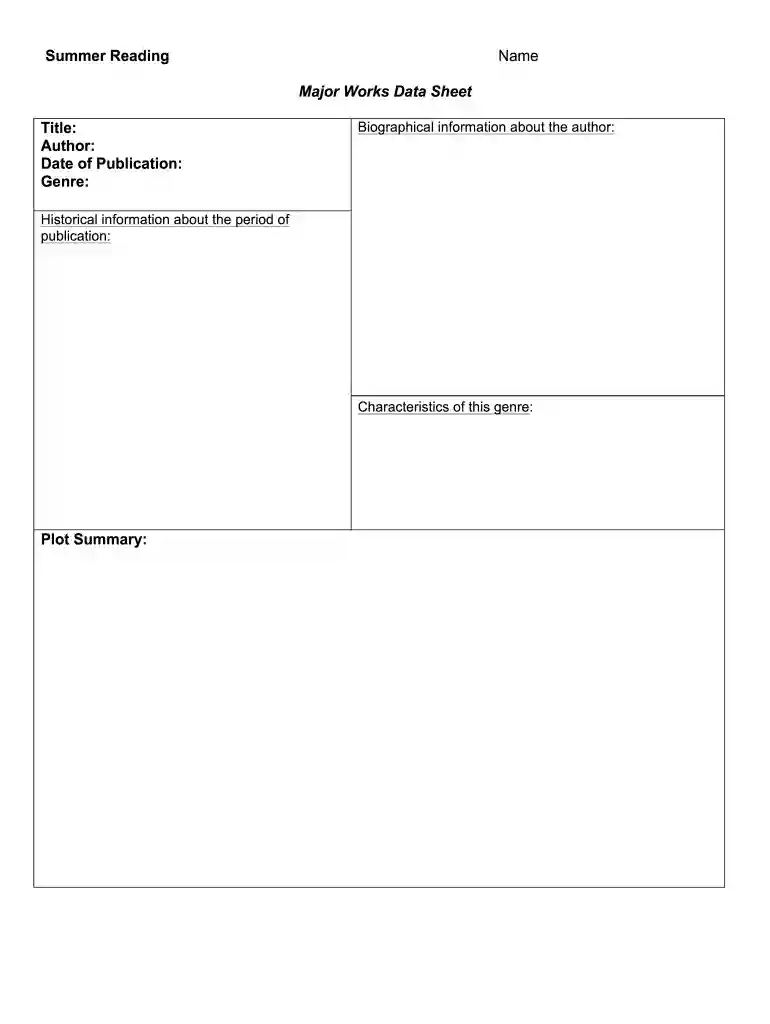 Summer Reading

Name

Major Works Data Sheet

Title:
Author:
Date of Publication:
Genre:

Historical information about the period of publication:

Biographical information about the author:

Characteristics of this genre:

Plot Summary: